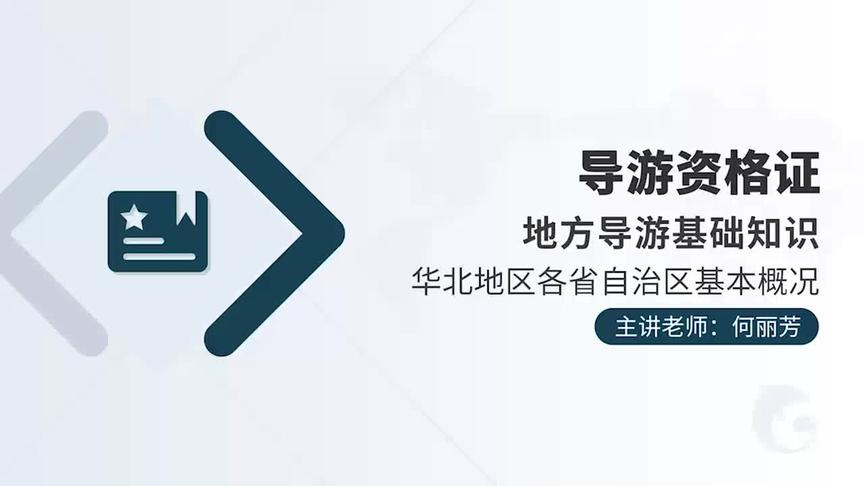 导游资格证

地方导游基础知识

华北地区各省自治区基本概况

主讲老师：何丽芳